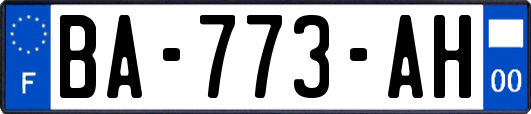 F

BA-773-AH

00